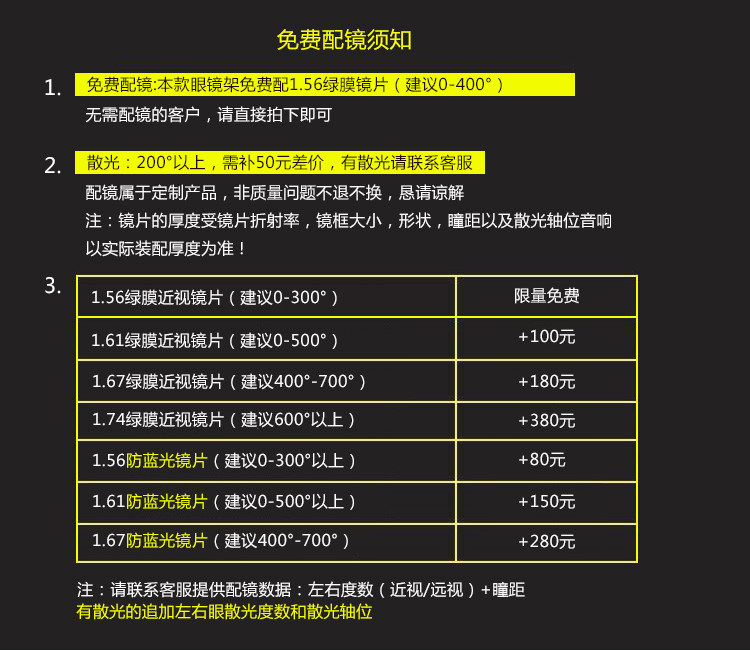 免费配镜须知

1. 免费配镜:本款眼镜架免费配1.56绿膜镜片（建议0-400°）
无需配镜的客户，请直接拍下即可

2. 散光：200°以上，需补50元差价，有散光请联系客服
配镜属于定制产品，非质量问题不退不换，恳请谅解
注：镜片的厚度受镜片折射率，镜框大小，形状，瞳距以及散光轴位音响
以实际装配厚度为准！

3.

| 1.56绿膜近视镜片（建议0-300°） | 限量免费 |
|---|---|
| 1.61绿膜近视镜片（建议0-500°） | +100元 |
| 1.67绿膜近视镜片（建议400°-700°） | +180元 |
| 1.74绿膜近视镜片（建议600°以上） | +380元 |
| 1.56防蓝光镜片（建议0-300°以上） | +80元 |
| 1.61防蓝光镜片（建议0-500°以上） | +150元 |
| 1.67防蓝光镜片（建议400°-700°） | +280元 |

注：请联系客服提供配镜数据：左右度数（近视/远视）+瞳距
有散光的追加左右眼散光度数和散光轴位